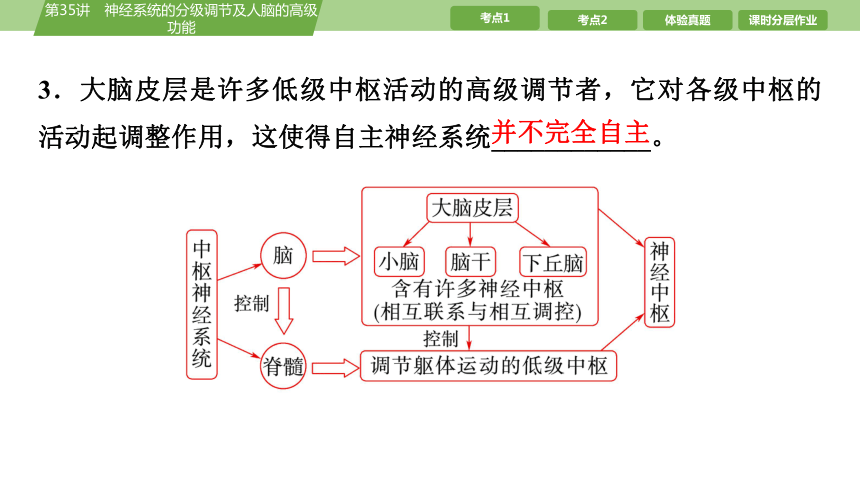 第35讲 神经系统的分级调节及人脑的高级功能

考点1　考点2　体验真题　课时分层作业

3．大脑皮层是许多低级中枢活动的高级调节者，它对各级中枢的活动起调整作用，这使得自主神经系统并不完全自主。

中枢神经系统

脑

控制

脊髓

大脑皮层

小脑　脑干　下丘脑

含有许多神经中枢
(相互联系与相互调控)

控制

调节躯体运动的低级中枢

神经中枢